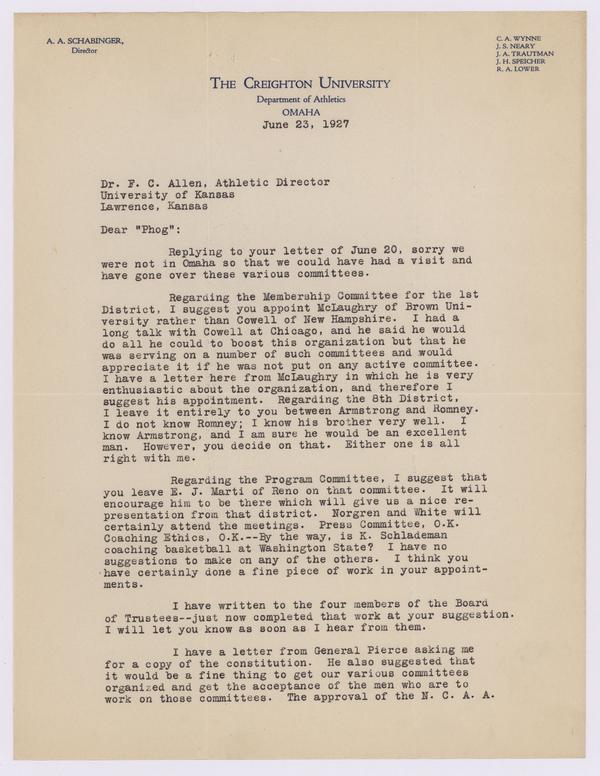 A. A. SCHABINGER,
Director

C. A. WYNNE
J. S. NEARY
J. A. TRAUTMAN
J. H. SPEICHER
R. A. LOWER

THE CREIGHTON UNIVERSITY
Department of Athletics
OMAHA
June 23, 1927

Dr. F. C. Allen, Athletic Director
University of Kansas
Lawrence, Kansas

Dear "Phog":

Replying to your letter of June 20, sorry we were not in Omaha so that we could have had a visit and have gone over these various committees.

Regarding the Membership Committee for the 1st District, I suggest you appoint McLaughry of Brown University rather than Cowell of New Hampshire. I had a long talk with Cowell at Chicago, and he said he would do all he could to boost this organization but that he was serving on a number of such committees and would appreciate it if he was not put on any active committee. I have a letter here from McLaughry in which he is very enthusiastic about the organization, and therefore I suggest his appointment. Regarding the 8th District, I leave it entirely to you between Armstrong and Romney. I do not know Romney; I know his brother very well. I know Armstrong, and I am sure he would be an excellent man. However, you decide on that. Either one is all right with me.

Regarding the Program Committee, I suggest that you leave E. J. Marti of Reno on that committee. It will encourage him to be there which will give us a nice representation from that district. Norgren and White will certainly attend the meetings. Press Committee, O.K. Coaching Ethics, O.K.--By the way, is K. Schlademan coaching basketball at Washington State? I have no suggestions to make on any of the others. I think you have certainly done a fine piece of work in your appointments.

I have written to the four members of the Board of Trustees--just now completed that work at your suggestion. I will let you know as soon as I hear from them.

I have a letter from General Pierce asking me for a copy of the constitution. He also suggested that it would be a fine thing to get our various committees organized and get the acceptance of the men who are to work on those committees. The approval of the N. C. A. A.